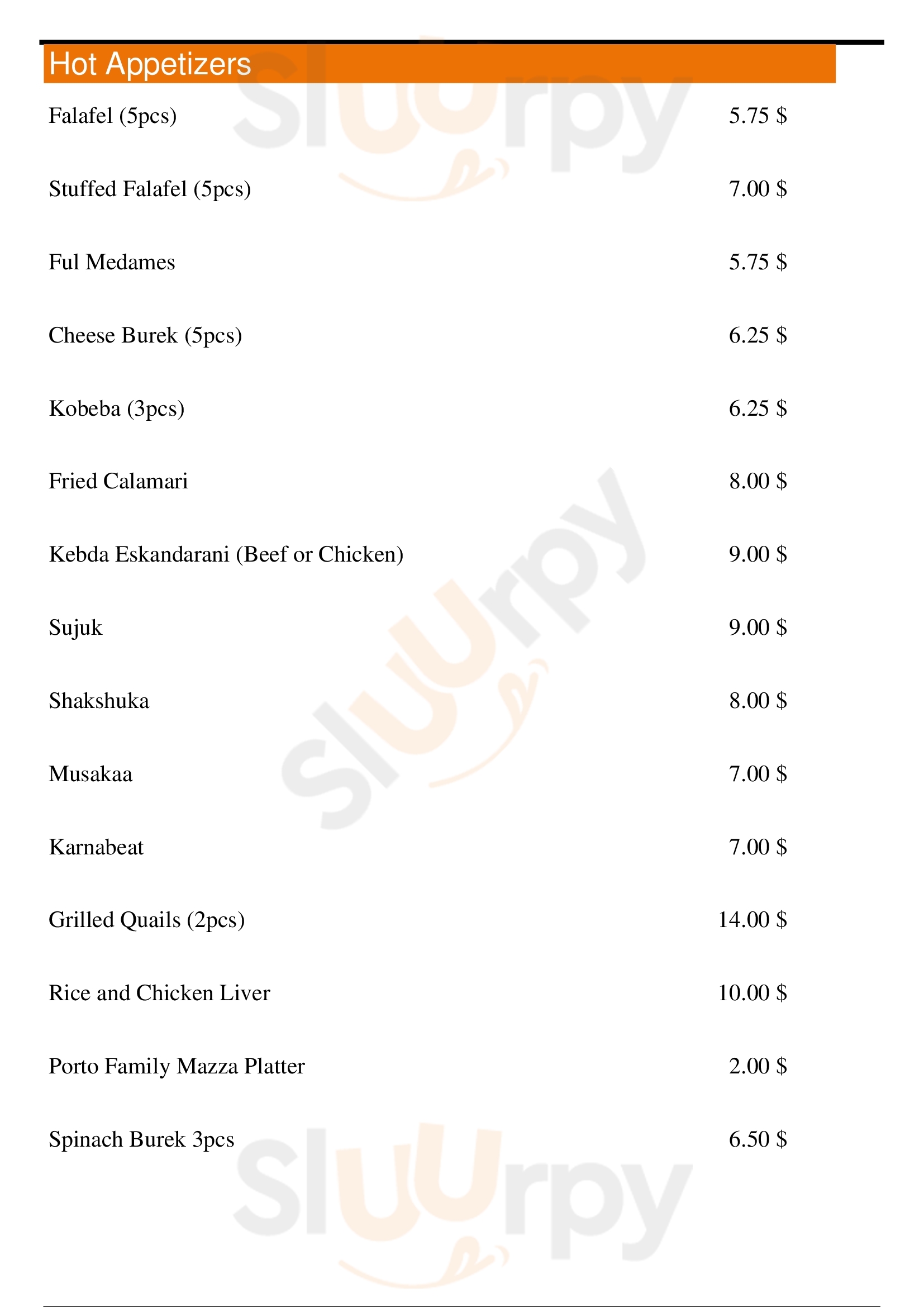 Hot Appetizers

Falafel (5pcs) 5.75 $

Stuffed Falafel (5pcs) 7.00 $

Ful Medames 5.75 $

Cheese Burek (5pcs) 6.25 $

Kobeba (3pcs) 6.25 $

Fried Calamari 8.00 $

Kebda Eskandarani (Beef or Chicken) 9.00 $

Sujuk 9.00 $

Shakshuka 8.00 $

Musakaa 7.00 $

Karnabeat 7.00 $

Grilled Quails (2pcs) 14.00 $

Rice and Chicken Liver 10.00 $

Porto Family Mazza Platter 2.00 $

Spinach Burek 3pcs 6.50 $

Sluurpy